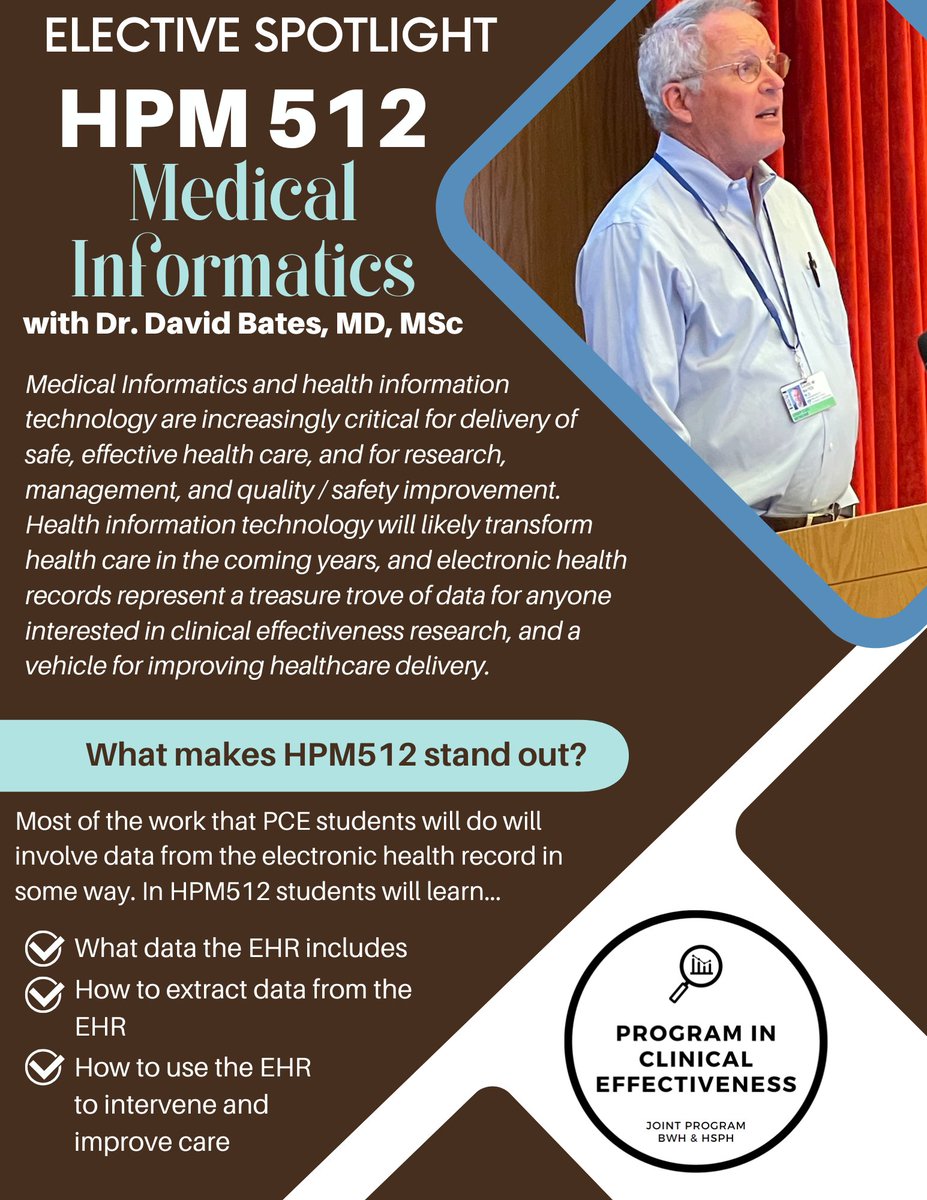 ELECTIVE SPOTLIGHT
HPM 512
Medical Informatics
with Dr. David Bates, MD, MSc

Medical Informatics and health information technology are increasingly critical for delivery of safe, effective health care, and for research, management, and quality / safety improvement. Health information technology will likely transform health care in the coming years, and electronic health records represent a treasure trove of data for anyone interested in clinical effectiveness research, and a vehicle for improving healthcare delivery.

What makes HPM512 stand out?

Most of the work that PCE students will do will involve data from the electronic health record in some way. In HPM512 students will learn...

What data the EHR includes
How to extract data from the EHR
How to use the EHR to intervene and improve care

PROGRAM IN CLINICAL EFFECTIVENESS
JOINT PROGRAM
BWH & HSPH